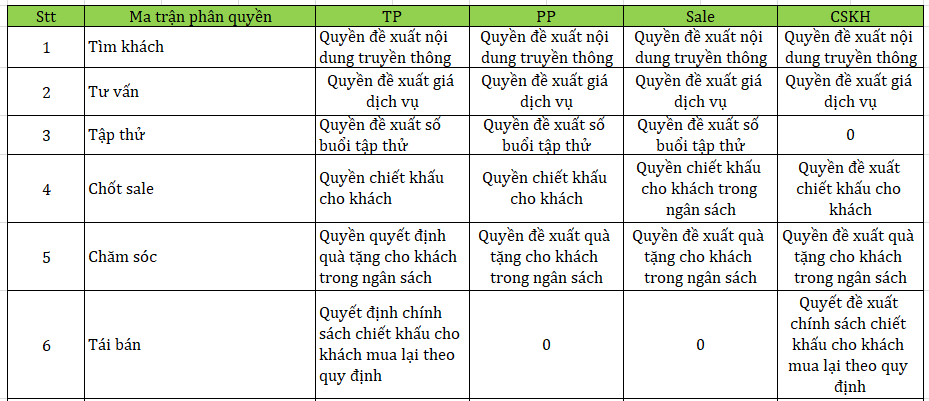 | Stt | Ma trận phân quyền | TP | PP | Sale | CSKH |
|---|---|---|---|---|---|
| 1 | Tìm khách | Quyền đề xuất nội dung truyền thông | Quyền đề xuất nội dung truyền thông | Quyền đề xuất nội dung truyền thông | Quyền đề xuất nội dung truyền thông |
| 2 | Tư vấn | Quyền đề xuất giá dịch vụ | Quyền đề xuất giá dịch vụ | Quyền đề xuất giá dịch vụ | Quyền đề xuất giá dịch vụ |
| 3 | Tập thử | Quyền đề xuất số buổi tập thử | Quyền đề xuất số buổi tập thử | Quyền đề xuất số buổi tập thử | 0 |
| 4 | Chốt sale | Quyền chiết khấu cho khách | Quyền chiết khấu cho khách | Quyền chiết khấu cho khách trong ngân sách | Quyền đề xuất chiết khấu cho khách |
| 5 | Chăm sóc | Quyền quyết định quà tặng cho khách trong ngân sách | Quyền đề xuất quà tặng cho khách trong ngân sách | Quyền đề xuất quà tặng cho khách trong ngân sách | Quyền đề xuất quà tặng cho khách trong ngân sách |
| 6 | Tái bán | Quyết định chính sách chiết khấu cho khách mua lại theo quy định | 0 | 0 | Quyết đề xuất chính sách chiết khấu cho khách mua lại theo quy định |